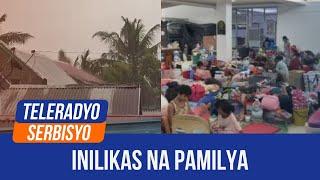 TELERADYO SERBISYO

INILIKAS NA PAMILYA